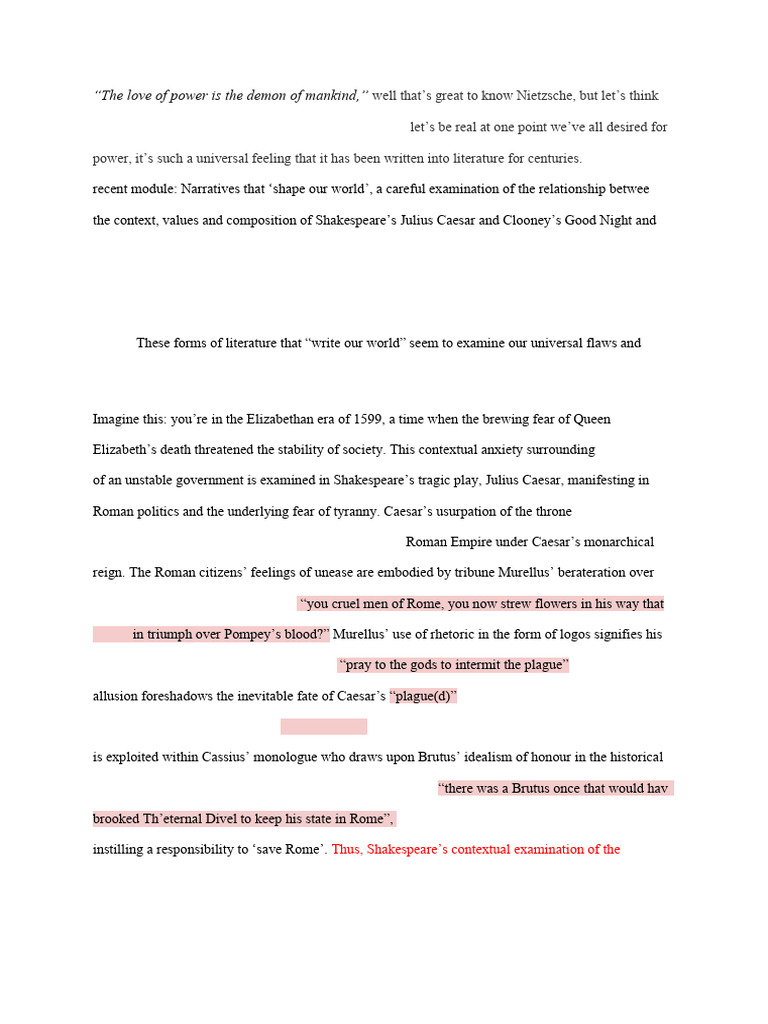 "The love of power is the demon of mankind," well that's great to know Nietzsche, but let's think

let's be real at one point we've all desired for power, it's such a universal feeling that it has been written into literature for centuries.

recent module: Narratives that 'shape our world', a careful examination of the relationship betwee the context, values and composition of Shakespeare's Julius Caesar and Clooney's Good Night and

These forms of literature that "write our world" seem to examine our universal flaws and

Imagine this: you're in the Elizabethan era of 1599, a time when the brewing fear of Queen Elizabeth's death threatened the stability of society. This contextual anxiety surrounding of an unstable government is examined in Shakespeare's tragic play, Julius Caesar, manifesting in Roman politics and the underlying fear of tyranny. Caesar's usurpation of the throne

Roman Empire under Caesar's monarchical reign. The Roman citizens' feelings of unease are embodied by tribune Murellus' berateration over

"you cruel men of Rome, you now strew flowers in his way that

in triumph over Pompey's blood?" Murellus' use of rhetoric in the form of logos signifies his

"pray to the gods to intermit the plague"

allusion foreshadows the inevitable fate of Caesar's "plague(d)"

is exploited within Cassius' monologue who draws upon Brutus' idealism of honour in the historical

"there was a Brutus once that would hav brooked Th'eternal Divel to keep his state in Rome",

instilling a responsibility to 'save Rome'. Thus, Shakespeare's contextual examination of the